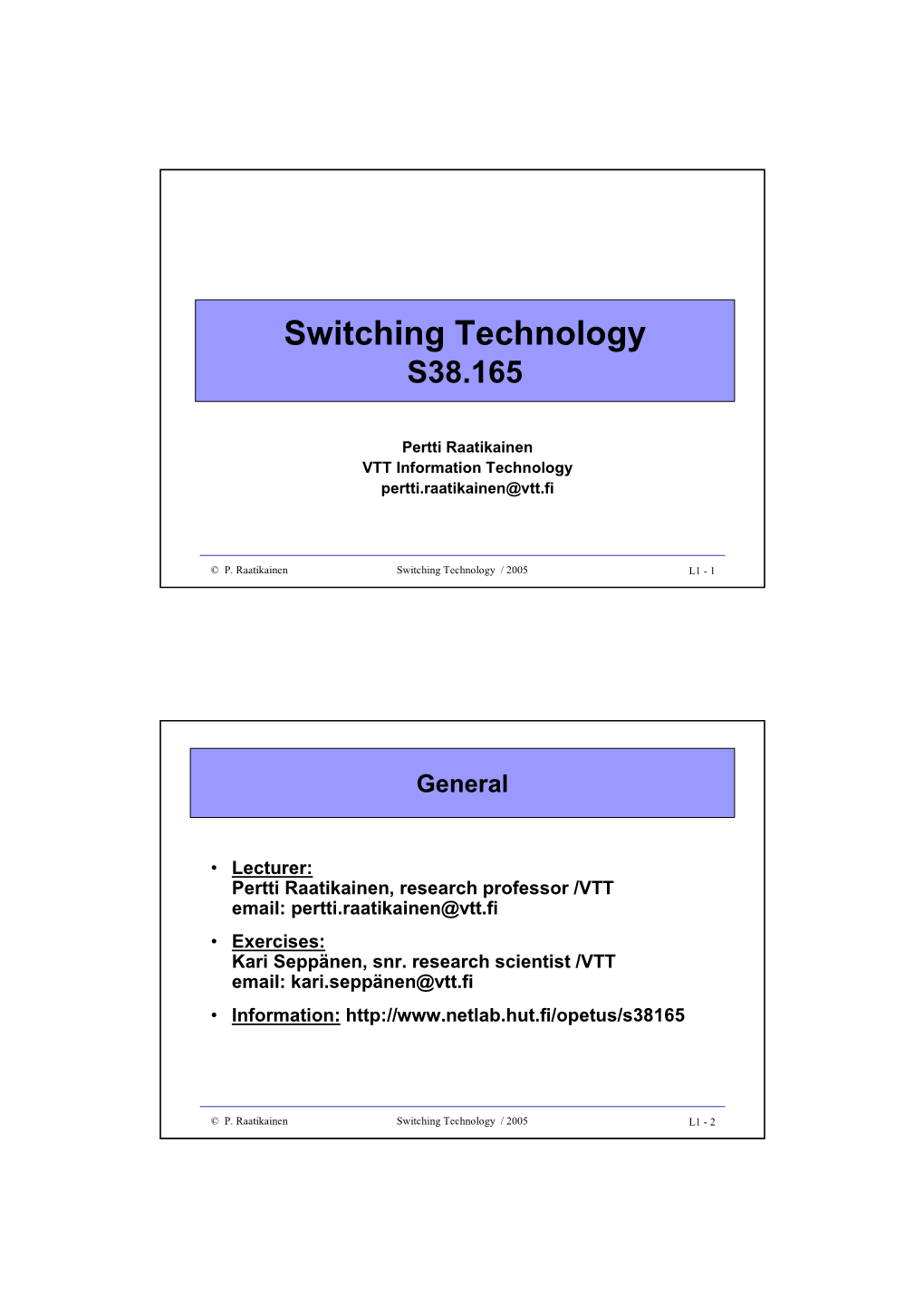 Switching Technology
S38.165

Pertti Raatikainen
VTT Information Technology
pertti.raatikainen@vtt.fi

© P. Raatikainen Switching Technology / 2005 L1 - 1

General

• Lecturer:
Pertti Raatikainen, research professor /VTT
email: pertti.raatikainen@vtt.fi

• Exercises:
Kari Seppänen, snr. research scientist /VTT
email: kari.seppänen@vtt.fi

• Information: http://www.netlab.hut.fi/opetus/s38165

© P. Raatikainen Switching Technology / 2005 L1 - 2